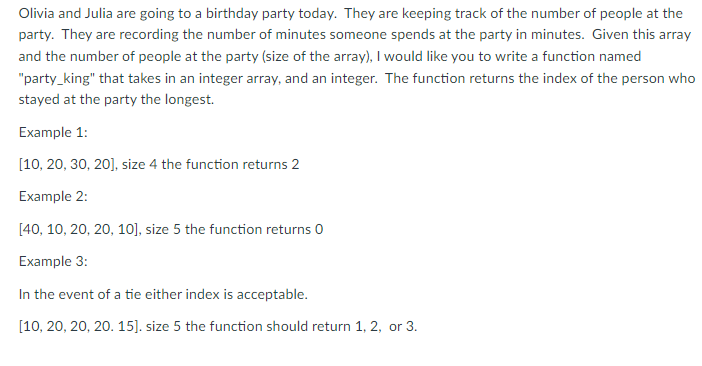 Olivia and Julia are going to a birthday party today. They are keeping track of the number of people at the party. They are recording the number of minutes someone spends at the party in minutes. Given this array and the number of people at the party (size of the array), I would like you to write a function named "party_king" that takes in an integer array, and an integer. The function returns the index of the person who stayed at the party the longest.

Example 1:

[10, 20, 30, 20], size 4 the function returns 2

Example 2:

[40, 10, 20, 20, 10], size 5 the function returns 0

Example 3:

In the event of a tie either index is acceptable.

[10, 20, 20, 20. 15]. size 5 the function should return 1, 2, or 3.